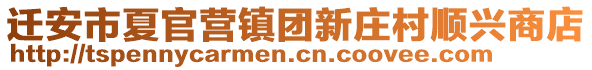 迁安市夏官营镇团新庄村顺兴商店
http://tspennycarmen.cn.coovee.com